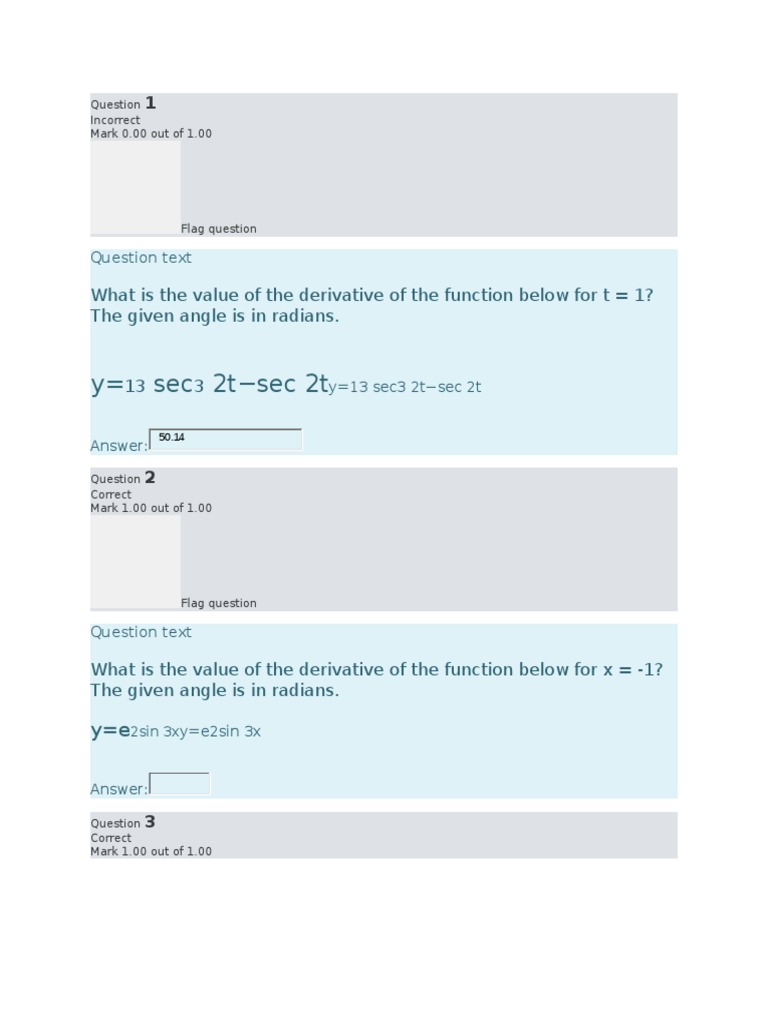 Question 1
Incorrect
Mark 0.00 out of 1.00

Flag question

Question text

What is the value of the derivative of the function below for t = 1? The given angle is in radians.

y=13 sec3 2t−sec 2ty=13 sec3 2t−sec 2t

Answer: 50.14

Question 2
Correct
Mark 1.00 out of 1.00

Flag question

Question text

What is the value of the derivative of the function below for x = -1? The given angle is in radians.

y=e2sin 3xy=e2sin 3x

Answer:

Question 3
Correct
Mark 1.00 out of 1.00